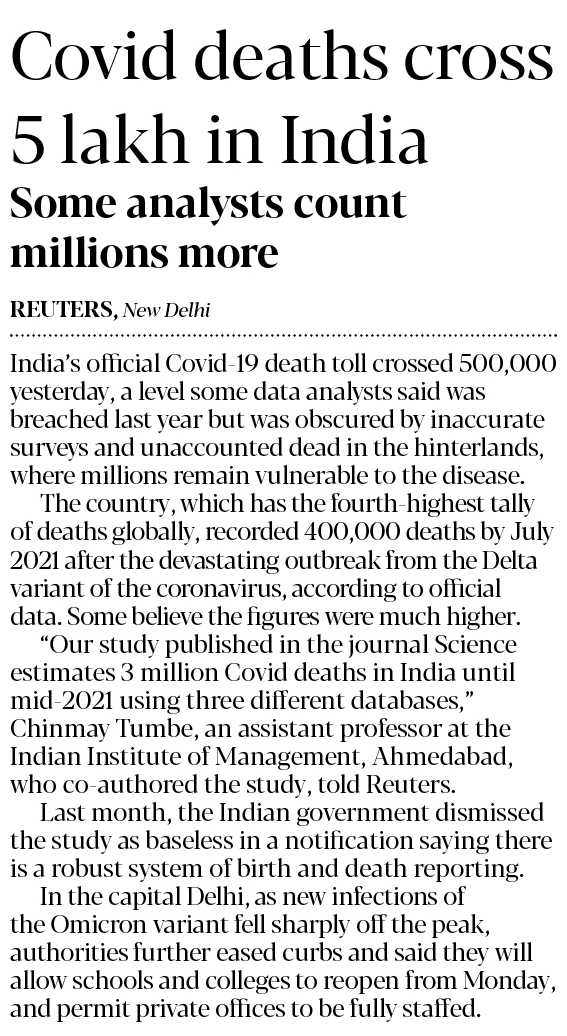 Covid deaths cross 5 lakh in India

Some analysts count millions more

REUTERS, New Delhi

India's official Covid-19 death toll crossed 500,000 yesterday, a level some data analysts said was breached last year but was obscured by inaccurate surveys and unaccounted dead in the hinterlands, where millions remain vulnerable to the disease.

The country, which has the fourth-highest tally of deaths globally, recorded 400,000 deaths by July 2021 after the devastating outbreak from the Delta variant of the coronavirus, according to official data. Some believe the figures were much higher.

"Our study published in the journal Science estimates 3 million Covid deaths in India until mid-2021 using three different databases," Chinmay Tumbe, an assistant professor at the Indian Institute of Management, Ahmedabad, who co-authored the study, told Reuters.

Last month, the Indian government dismissed the study as baseless in a notification saying there is a robust system of birth and death reporting.

In the capital Delhi, as new infections of the Omicron variant fell sharply off the peak, authorities further eased curbs and said they will allow schools and colleges to reopen from Monday, and permit private offices to be fully staffed.